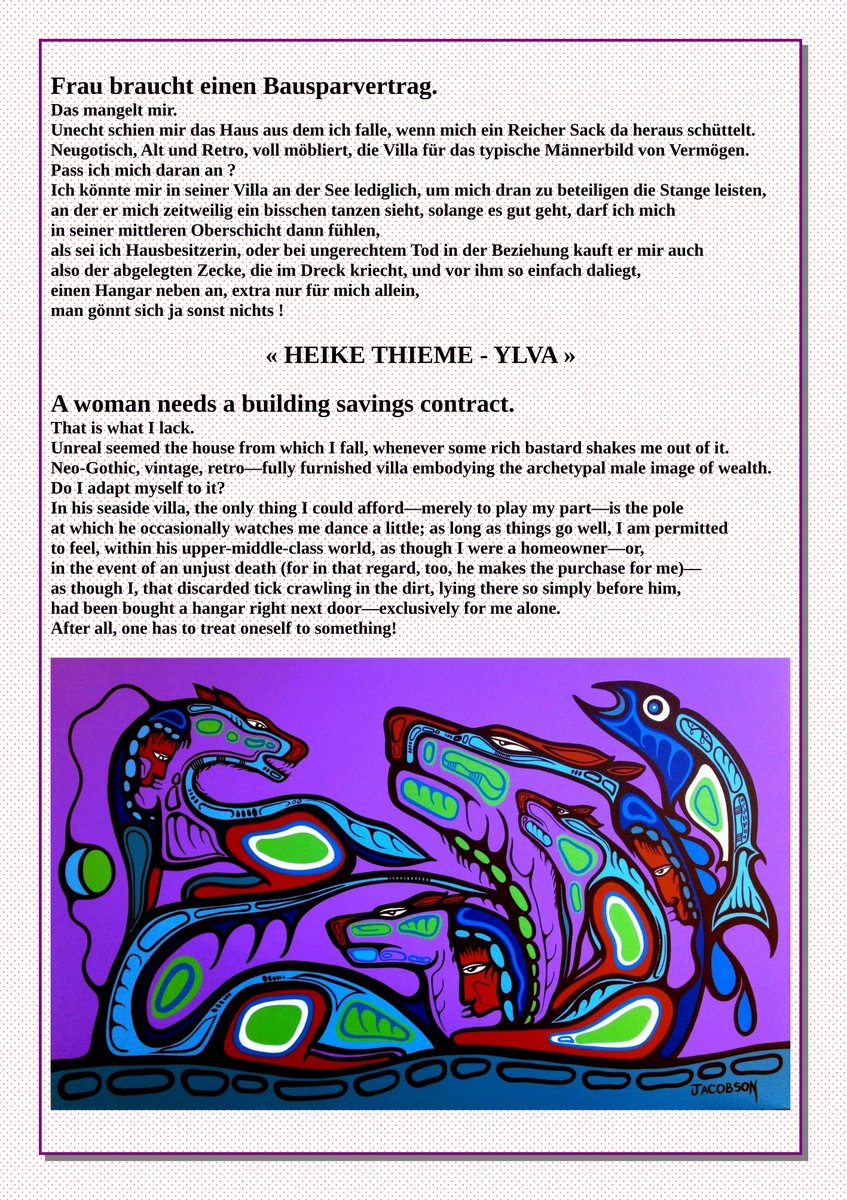 Frau braucht einen Bausparvertrag.
Das mangelt mir.
Unecht schien mir das Haus aus dem ich falle, wenn mich ein Reicher Sack da heraus schüttelt.
Neugotisch, Alt und Retro, voll möbliert, die Villa für das typische Männerbild von Vermögen.
Pass ich mich daran an ?
Ich könnte mir in seiner Villa an der See lediglich, um mich dran zu beteiligen die Stange leisten, an der er mich zeitweilig ein bisschen tanzen sieht, solange es gut geht, darf ich mich in seiner mittleren Oberschicht dann fühlen,
als sei ich Hausbesitzerin, oder bei ungerechtem Tod in der Beziehung kauft er mir auch also der abgelegten Zecke, die im Dreck kriecht, und vor ihm so einfach daliegt,
einen Hangar neben an, extra nur für mich allein,
man gönnt sich ja sonst nichts !

« HEIKE THIEME - YLVA »

A woman needs a building savings contract.
That is what I lack.
Unreal seemed the house from which I fall, whenever some rich bastard shakes me out of it.
Neo-Gothic, vintage, retro—fully furnished villa embodying the archetypal male image of wealth.
Do I adapt myself to it?
In his seaside villa, the only thing I could afford—merely to play my part—is the pole at which he occasionally watches me dance a little; as long as things go well, I am permitted to feel, within his upper-middle-class world, as though I were a homeowner—or,
in the event of an unjust death (for in that regard, too, he makes the purchase for me)—
as though I, that discarded tick crawling in the dirt, lying there so simply before him,
had been bought a hangar right next door—exclusively for me alone.
After all, one has to treat oneself to something!

JACOBSON